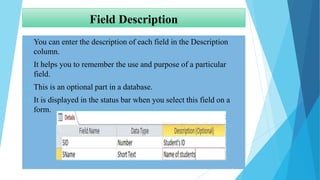 Field Description

You can enter the description of each field in the Description column.

It helps you to remember the use and purpose of a particular field.

This is an optional part in a database.

It is displayed in the status bar when you select this field on a form.

Details

| Field Name | Data Type | Description (Optional) |
|---|---|---|
| SID | Number | Student's ID |
| SName | Short Text | Name of students |